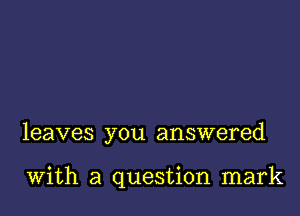 leaves you answered
with a question mark